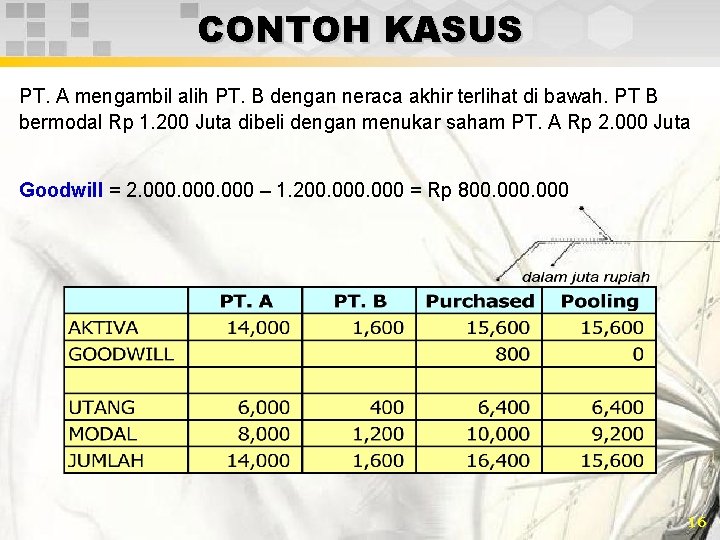 CONTOH KASUS

PT. A mengambil alih PT. B dengan neraca akhir terlihat di bawah. PT B bermodal Rp 1.200 Juta dibeli dengan menukar saham PT. A Rp 2.000 Juta

Goodwill = 2.000.000.000 – 1.200.000.000 = Rp 800.000.000

dalam juta rupiah

| | PT. A | PT. B | Purchased | Pooling |
|---|---|---|---|---|
| AKTIVA | 14,000 | 1,600 | 15,600 | 15,600 |
| GOODWILL | | | 800 | 0 |
| | | | | |
| UTANG | 6,000 | 400 | 6,400 | 6,400 |
| MODAL | 8,000 | 1,200 | 10,000 | 9,200 |
| JUMLAH | 14,000 | 1,600 | 16,400 | 15,600 |

16